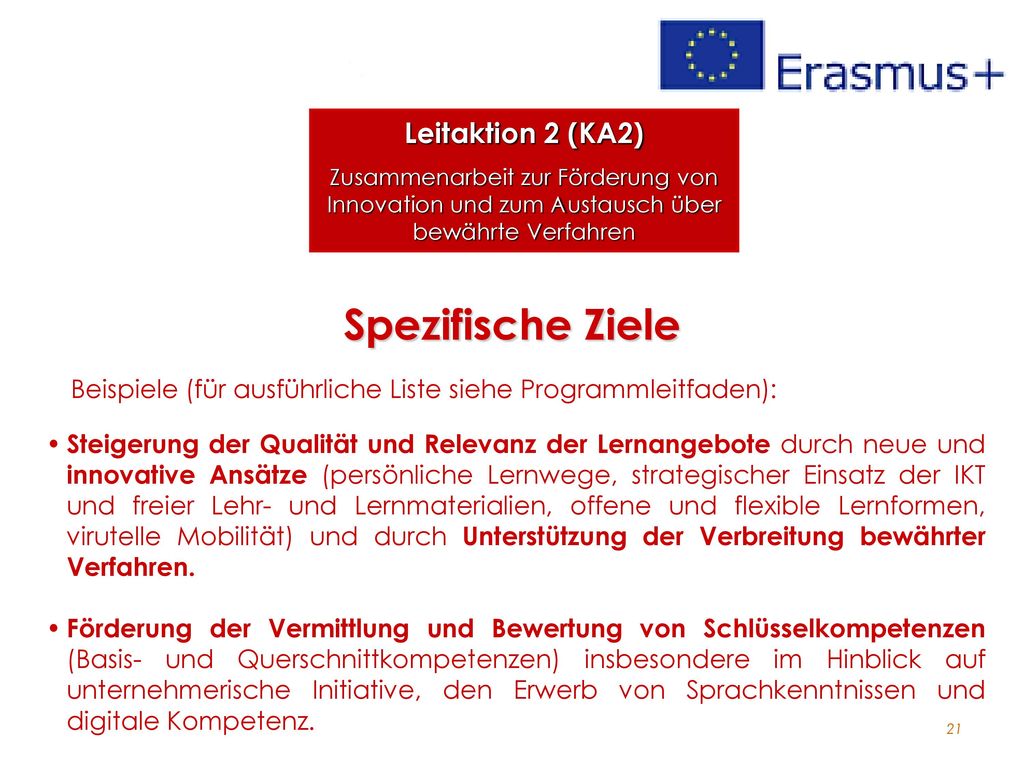 Erasmus+

Leitaktion 2 (KA2)

Zusammenarbeit zur Förderung von Innovation und zum Austausch über bewährte Verfahren

Spezifische Ziele

Beispiele (für ausführliche Liste siehe Programmleitfaden):

• Steigerung der Qualität und Relevanz der Lernangebote durch neue und innovative Ansätze (persönliche Lernwege, strategischer Einsatz der IKT und freier Lehr- und Lernmaterialien, offene und flexible Lernformen, virutelle Mobilität) und durch Unterstützung der Verbreitung bewährter Verfahren.

• Förderung der Vermittlung und Bewertung von Schlüsselkompetenzen (Basis- und Querschnittkompetenzen) insbesondere im Hinblick auf unternehmerische Initiative, den Erwerb von Sprachkenntnissen und digitale Kompetenz.

21